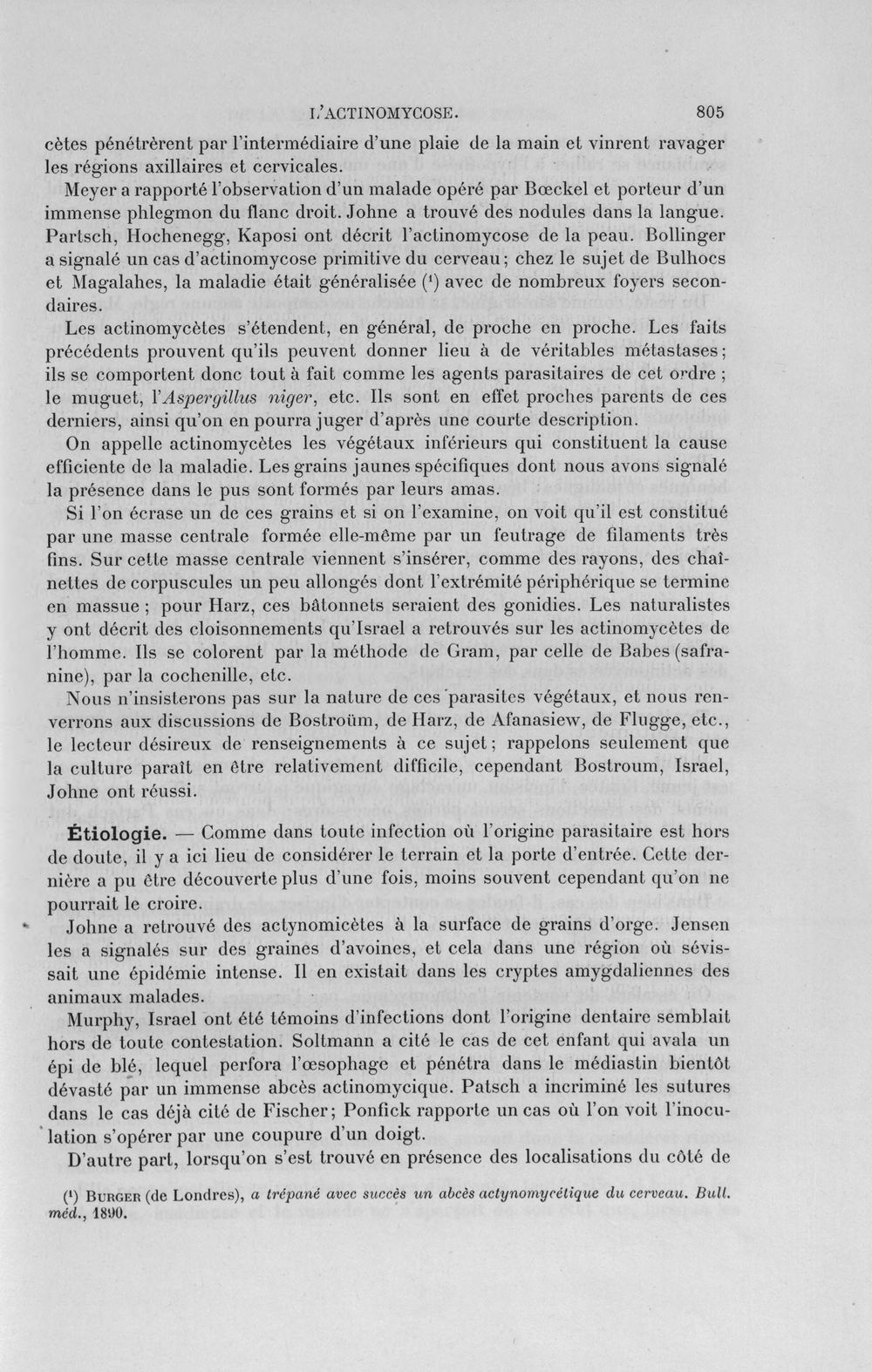 L'ACTINOMYCOSE. 805

cètes pénétrèrent par l'intermédiaire d'une plaie de la main et vinrent ravager les régions axillaires et cervicales.

Meyer a rapporté l'observation d'un malade opéré par Bœckel et porteur d'un immense phlegmon du flanc droit. Johne a trouvé des nodules dans la langue. Partsch, Hochenegg, Kaposi ont décrit l'actinomycose de la peau. Bollinger a signalé un cas d'actinomycose primitive du cerveau; chez le sujet de Bulhocs et Magalahes, la maladie était généralisée $^{1}$ avec de nombreux foyers secondaires.

Les actinomycètes s'étendent, en général, de proche en proche. Les faits précédents prouvent qu'ils peuvent donner lieu à de véritables métastases; ils se comportent donc tout à fait comme les agents parasitaires de cet ordre; le muguet, l'Aspergillus niger, etc. Ils sont en effet proches parents de ces derniers, ainsi qu'on en pourra juger d'après une courte description.

On appelle actinomycètes les végétaux inférieurs qui constituent la cause efficiente de la maladie. Les grains jaunes spécifiques dont nous avons signalé la présence dans le pus sont formés par leurs amas.

Si l'on écrase un de ces grains et si on l'examine, on voit qu'il est constitué par une masse centrale formée elle-même par un feutrage de filaments très fins. Sur cette masse centrale viennent s'insérer, comme des rayons, des chaînettes de corpuscules un peu allongés dont l'extrémité périphérique se termine en massue; pour Harz, ces bâtonnets seraient des gonidies. Les naturalistes y ont décrit des cloisonnements qu'Israel a retrouvés sur les actinomycètes de l'homme. Ils se colorent par la méthode de Gram, par celle de Babes (safranine), par la cochenille, etc.

Nous n'insisterons pas sur la nature de ces parasites végétaux, et nous renverrons aux discussions de Bostroüm, de Harz, de Afanasiew, de Flugge, etc., le lecteur désireux de renseignements à ce sujet; rappelons seulement que la culture paraît en être relativement difficile, cependant Bostroum, Israel, Johne ont réussi.

Étiologie. — Comme dans toute infection où l'origine parasitaire est hors de doute, il y a ici lieu de considérer le terrain et la porte d'entrée. Cette dernière a pu être découverte plus d'une fois, moins souvent cependant qu'on ne pourrait le croire.

Johne a retrouvé des actynomicètes à la surface de grains d'orge. Jensen les a signalés sur des graines d'avoines, et cela dans une région où sévissait une épidémie intense. Il en existait dans les cryptes amygdaliennes des animaux malades.

Murphy, Israel ont été témoins d'infections dont l'origine dentaire semblait hors de toute contestation. Soltmann a cité le cas de cet enfant qui avala un épi de blé, lequel perfora l'œsophage et pénétra dans le médiastin bientôt dévasté par un immense abcès actinomycique. Patsch a incriminé les sutures dans le cas déjà cité de Fischer; Ponfick rapporte un cas où l'on voit l'inoculation s'opérer par une coupure d'un doigt.

D'autre part, lorsqu'on s'est trouvé en présence des localisations du côté de

$^{1}$ Burger (de Londres), a trépané avec succès un abcès actynomycétique du cerveau. Bull. méd., 1890.